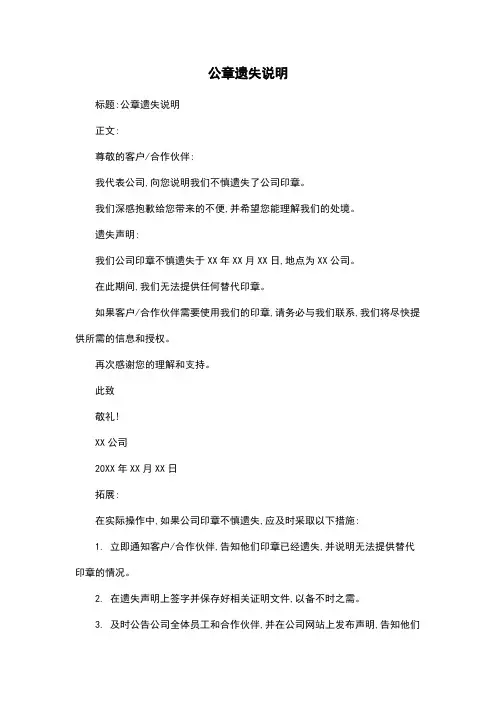 公章遗失说明

标题:公章遗失说明

正文:

尊敬的客户/合作伙伴:

我代表公司,向您说明我们不慎遗失了公司印章。

我们深感抱歉给您带来的不便,并希望您能理解我们的处境。

遗失声明:

我们公司印章不慎遗失于 XX 年 XX 月 XX 日,地点为 XX 公司。

在此期间,我们无法提供任何替代印章。

如果客户/合作伙伴需要使用我们的印章,请务必与我们联系,我们将尽快提供所需的信息和授权。

再次感谢您的理解和支持。

此致

敬礼!

XX 公司

20XX 年 XX 月 XX 日

拓展:

在实际操作中,如果公司印章不慎遗失,应及时采取以下措施:

1. 立即通知客户/合作伙伴,告知他们印章已经遗失,并说明无法提供替代印章的情况。

2. 在遗失声明上签字并保存好相关证明文件,以备不时之需。

3. 及时公告公司全体员工和合作伙伴,并在公司网站上发布声明,告知他们